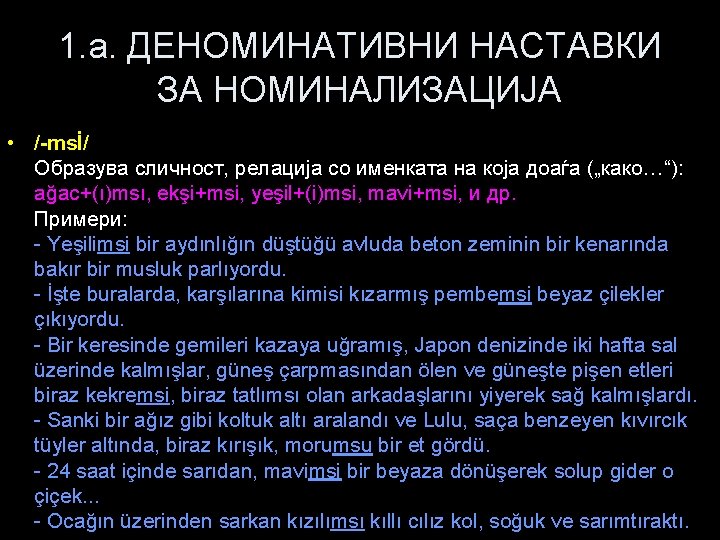 1.а. ДЕНОМИНАТИВНИ НАСТАВКИ ЗА НОМИНАЛИЗАЦИЈА

• /-msİ/
Образува сличност, релација со именката на која доаѓа („како…“):
ağac+(ı)msı, ekşi+msi, yeşil+(i)msi, mavi+msi, и др.
Примери:
- Yeşilimsi bir aydınlığın düştüğü avluda beton zeminin bir kenarında bakır bir musluk parlıyordu.
- İşte buralarda, karşılarına kimisi kızarmış pembemsi beyaz çilekler çıkıyordu.
- Bir keresinde gemileri kazaya uğramış, Japon denizinde iki hafta sal üzerinde kalmışlar, güneş çarpmasından ölen ve güneşte pişen etleri biraz kekremsi, biraz tatlımsı olan arkadaşlarını yiyerek sağ kalmışlardı.
- Sanki bir ağız gibi koltuk altı aralandı ve Lulu, saça benzeyen kıvırcık tüyler altında, biraz kırışık, morumsu bir et gördü.
- 24 saat içinde sarıdan, mavimsi bir beyaza dönüşerek solup gider o çiçek...
- Ocağın üzerinden sarkan kızılımsı kıllı cılız kol, soğuk ve sarımtıraktı.